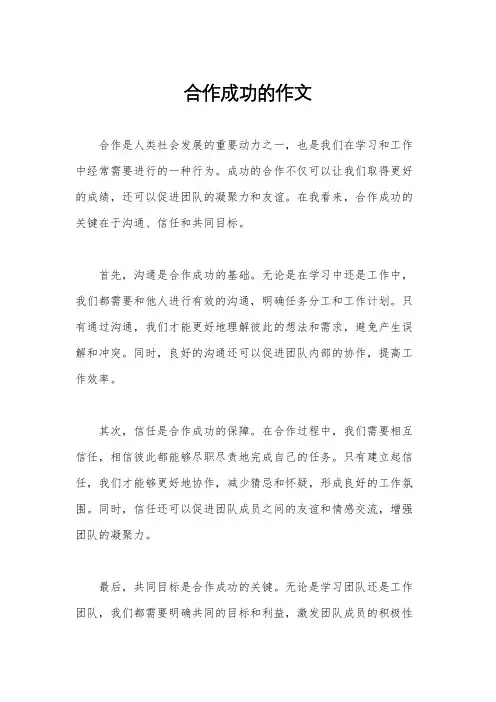 合作成功的作文

合作是人类社会发展的重要动力之一，也是我们在学习和工作中经常需要进行的一种行为。成功的合作不仅可以让我们取得更好的成绩，还可以促进团队的凝聚力和友谊。在我看来，合作成功的关键在于沟通、信任和共同目标。

首先，沟通是合作成功的基础。无论是在学习中还是工作中，我们都需要和他人进行有效的沟通，明确任务分工和工作计划。只有通过沟通，我们才能更好地理解彼此的想法和需求，避免产生误解和冲突。同时，良好的沟通还可以促进团队内部的协作，提高工作效率。

其次，信任是合作成功的保障。在合作过程中，我们需要相互信任，相信彼此都能够尽职尽责地完成自己的任务。只有建立起信任，我们才能够更好地协作，减少猜忌和怀疑，形成良好的工作氛围。同时，信任还可以促进团队成员之间的友谊和情感交流，增强团队的凝聚力。

最后，共同目标是合作成功的关键。无论是学习团队还是工作团队，我们都需要明确共同的目标和利益，激发团队成员的积极性